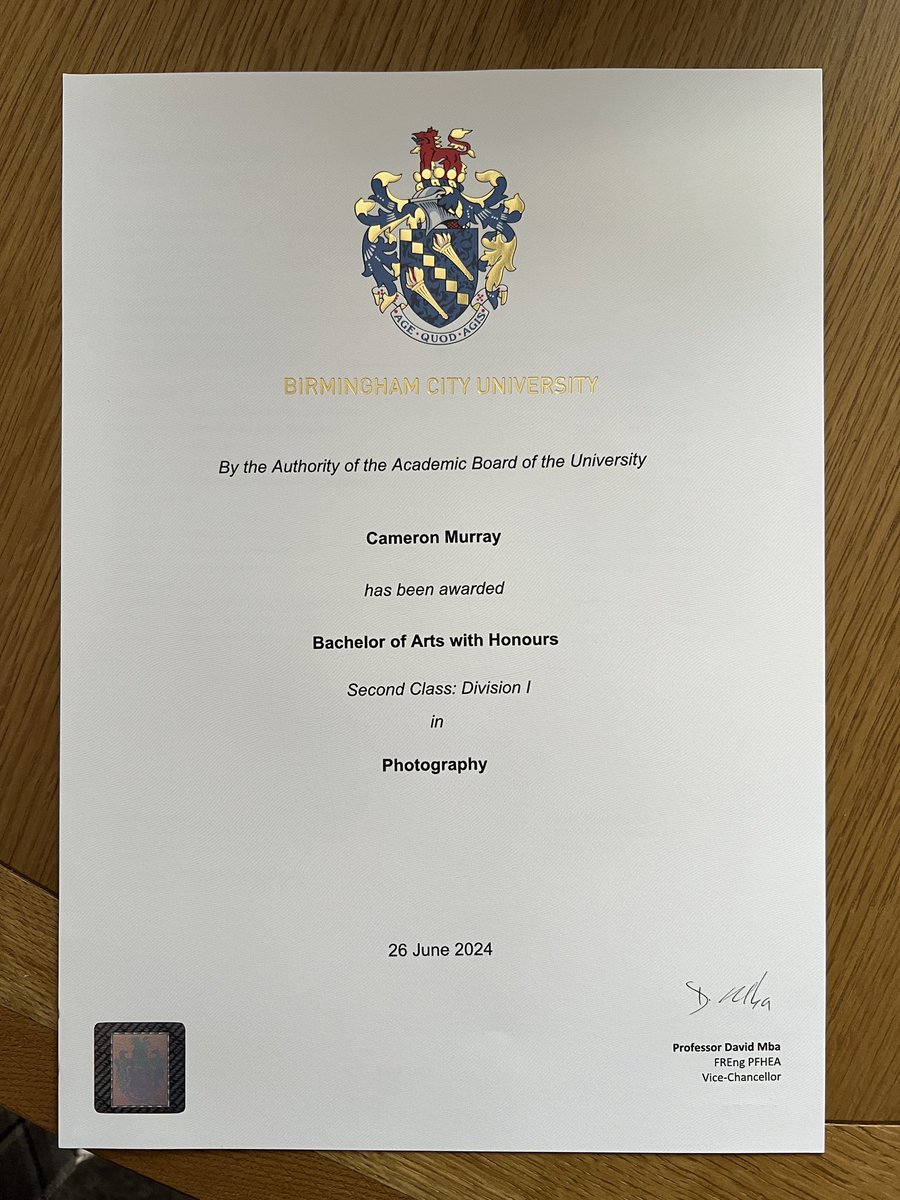 AGE QUOD AGIS

BIRMINGHAM CITY UNIVERSITY

By the Authority of the Academic Board of the University

Cameron Murray

has been awarded

Bachelor of Arts with Honours

Second Class: Division I

in

Photography

26 June 2024

D. Mba

Professor David Mba
FREng PFHEA
Vice-Chancellor